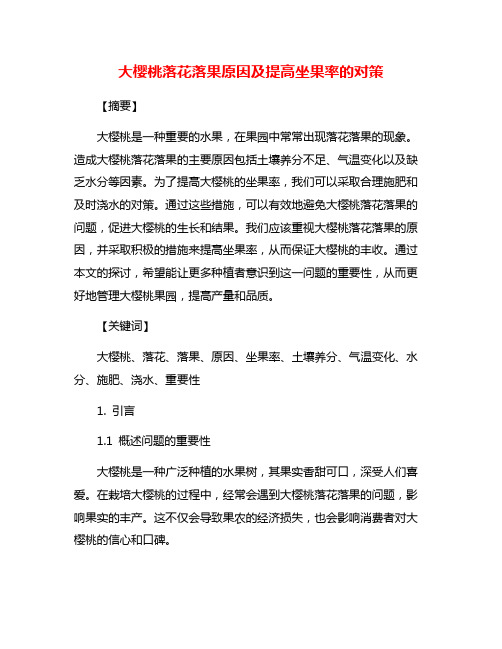 大樱桃落花落果原因及提高坐果率的对策

【摘要】

大樱桃是一种重要的水果，在果园中常常出现落花落果的现象。造成大樱桃落花落果的主要原因包括土壤养分不足、气温变化以及缺乏水分等因素。为了提高大樱桃的坐果率，我们可以采取合理施肥和及时浇水的对策。通过这些措施，可以有效地避免大樱桃落花落果的问题，促进大樱桃的生长和结果。我们应该重视大樱桃落花落果的原因，并采取积极的措施来提高坐果率，从而保证大樱桃的丰收。通过本文的探讨，希望能让更多种植者意识到这一问题的重要性，从而更好地管理大樱桃果园，提高产量和品质。

【关键词】

大樱桃、落花、落果、原因、坐果率、土壤养分、气温变化、水分、施肥、浇水、重要性

1. 引言

1.1 概述问题的重要性

大樱桃是一种广泛种植的水果树，其果实香甜可口，深受人们喜爱。在栽培大樱桃的过程中，经常会遇到大樱桃落花落果的问题，影响果实的丰产。这不仅会导致果农的经济损失，也会影响消费者对大樱桃的信心和口碑。